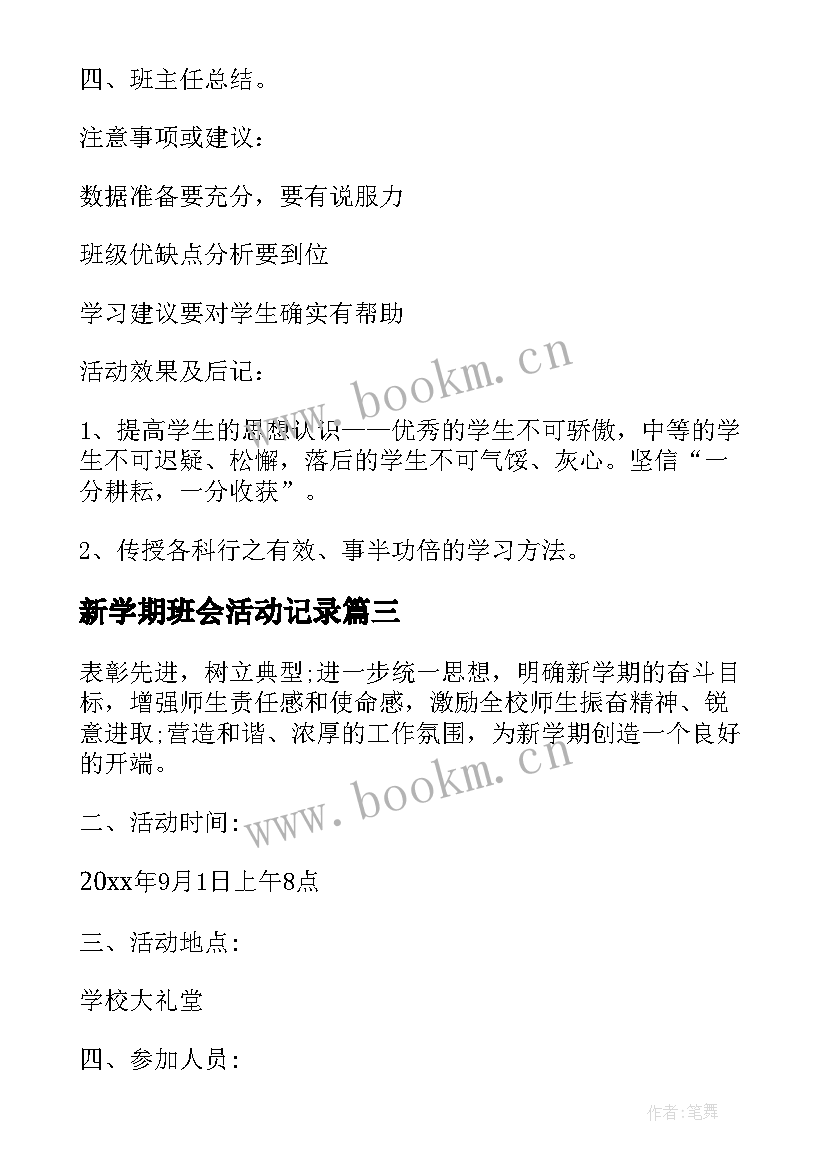 四、班主任总结。

注意事项或建议：

数据准备要充分，要有说服力

班级优缺点分析要到位

学习建议要对学生确实有帮助

活动效果及后记：

1、提高学生的思想认识——优秀的学生不可骄傲，中等的学生不可迟疑、松懈，落后的学生不可气馁、灰心。坚信“一分耕耘，一分收获”。

2、传授各科行之有效、事半功倍的学习方法。

新学期班会活动记录篇三

表彰先进，树立典型;进一步统一思想，明确新学期的奋斗目标，增强师生责任感和使命感，激励全校师生振奋精神、锐意进取;营造和谐、浓厚的工作氛围，为新学期创造一个良好的开端。

二、活动时间:

20xx年9月1日上午8点

三、活动地点:

学校大礼堂

四、参加人员:

www.bookm.cn

www.bookm.cn

作者:笔舞